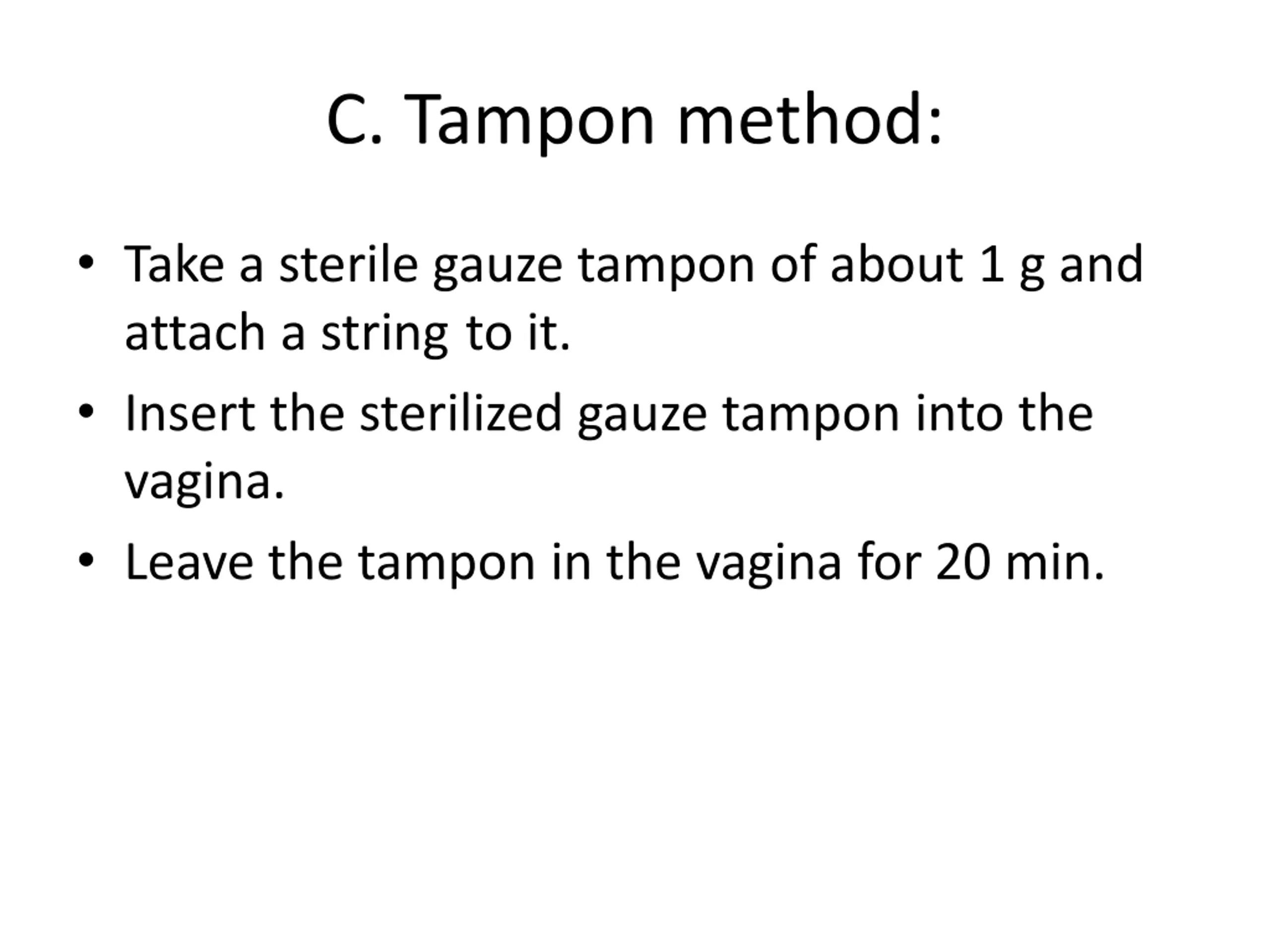 C. Tampon method:

• Take a sterile gauze tampon of about 1 g and attach a string to it.
• Insert the sterilized gauze tampon into the vagina.
• Leave the tampon in the vagina for 20 min.